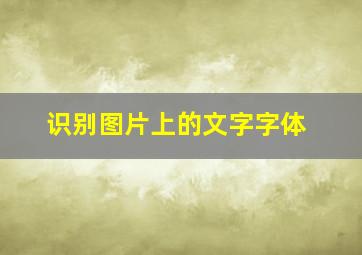 识别图片上的文字字体